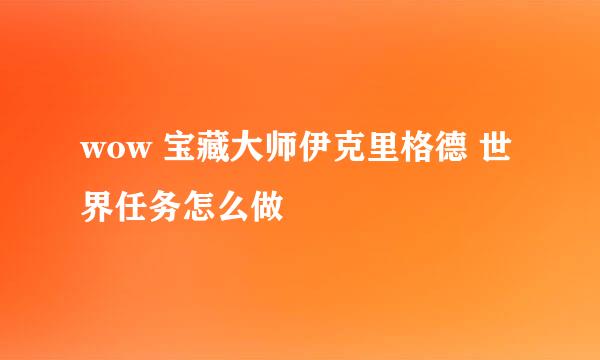 wow 宝藏大师伊克里格德 世界任务怎么做